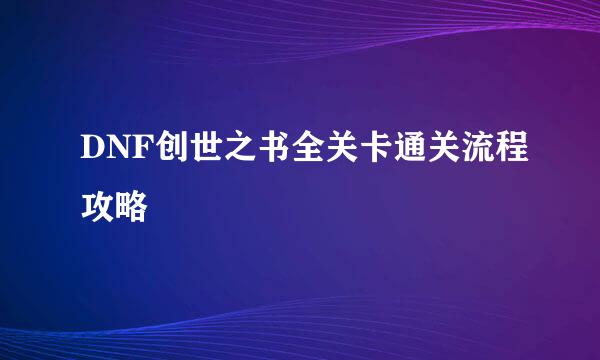 DNF创世之书全关卡通关流程攻略